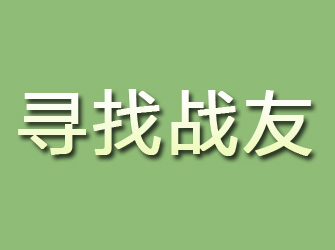 寻找战友